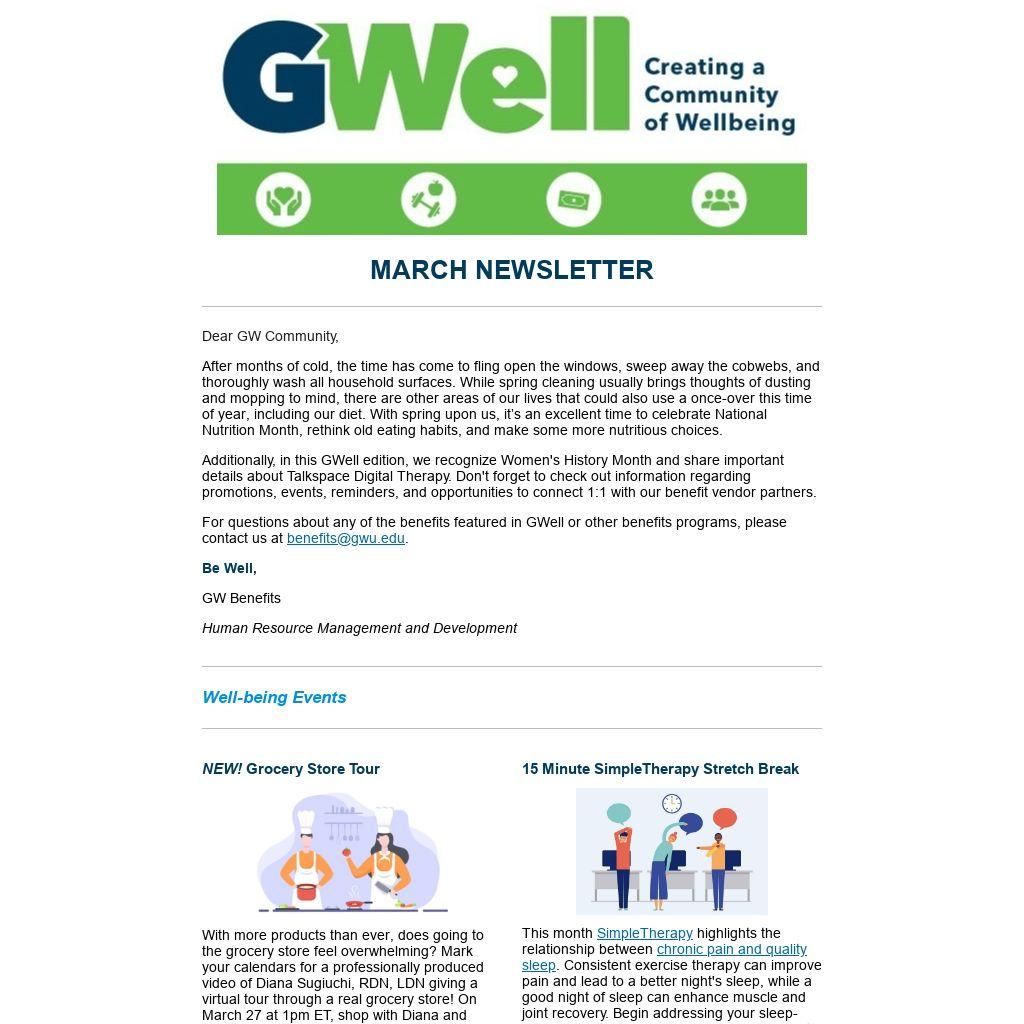 GWell

Creating a Community of Wellbeing

MARCH NEWSLETTER

Dear GW Community,

After months of cold, the time has come to fling open the windows, sweep away the cobwebs, and thoroughly wash all household surfaces. While spring cleaning usually brings thoughts of dusting and mopping to mind, there are other areas of our lives that could also use a once-over this time of year, including our diet. With spring upon us, it's an excellent time to celebrate National Nutrition Month, rethink old eating habits, and make some more nutritious choices.

Additionally, in this GWell edition, we recognize Women's History Month and share important details about Talkspace Digital Therapy. Don't forget to check out information regarding promotions, events, reminders, and opportunities to connect 1:1 with our benefit vendor partners.

For questions about any of the benefits featured in GWell or other benefits programs, please contact us at benefits@gwu.edu.

Be Well,

GW Benefits

Human Resource Management and Development

Well-being Events

NEW! Grocery Store Tour

With more products than ever, does going to the grocery store feel overwhelming? Mark your calendars for a professionally produced video of Diana Sugiuchi, RDN, LDN giving a virtual tour through a real grocery store! On March 27 at 1pm ET, shop with Diana and

15 Minute SimpleTherapy Stretch Break

This month SimpleTherapy highlights the relationship between chronic pain and quality sleep. Consistent exercise therapy can improve pain and lead to a better night's sleep, while a good night of sleep can enhance muscle and joint recovery. Begin addressing your sleep-